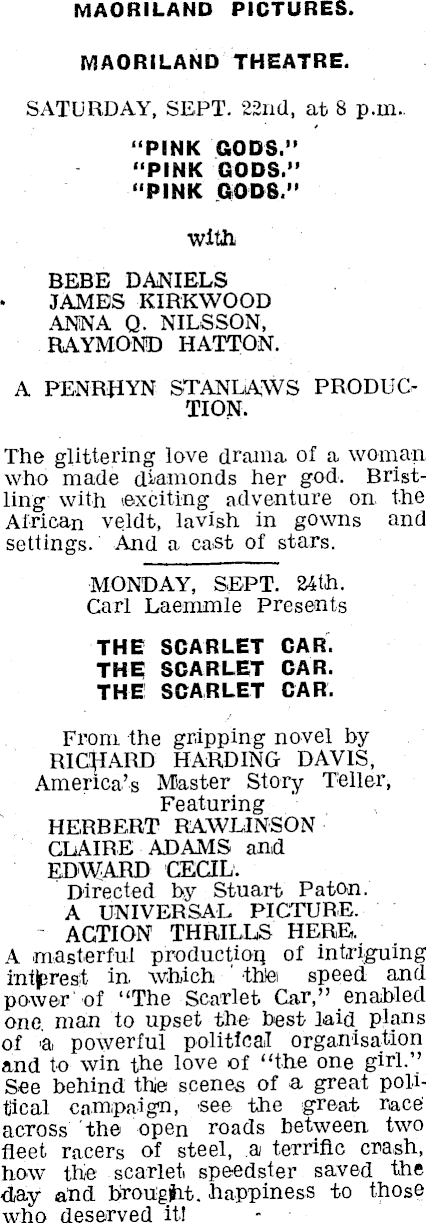 MAORILAND PICTURES.

MAORILAND THEATRE.

SATURDAY, SEPT. 22nd, at 8 p.m.

"PINK GODS."
"PINK GODS."
"PINK GODS."

with

BEBE DANIELS
JAMES KIRKWOOD
ANNA Q. NILSSON,
RAYMOND HATTON.

A PENRHYN STANLAWS PRODUCTION.

The glittering love drama of a woman who made diamonds her god. Bristling with exciting adventure on the African veldt, lavish in gowns and settings. And a cast of stars.

MONDAY, SEPT. 24th.
Carl Laemmle Presents

THE SCARLET CAR.
THE SCARLET CAR.
THE SCARLET CAR.

From the gripping novel by
RICHARD HARDING DAVIS,
America's Master Story Teller,
Featuring
HERBERT RAWLINSON
CLAIRE ADAMS and
EDWARD CECIL.
Directed by Stuart Paton.
A UNIVERSAL PICTURE.
ACTION THRILLS HERE.

A masterful production of intriguing interest in which the speed and power of "The Scarlet Car," enabled one man to upset the best laid plans of a powerful political organisation and to win the love of "the one girl." See behind the scenes of a great political campaign, see the great race across the open roads between two fleet racers of steel, a terrific crash, how the scarlet speedster saved the day and brought happiness to those who deserved it!